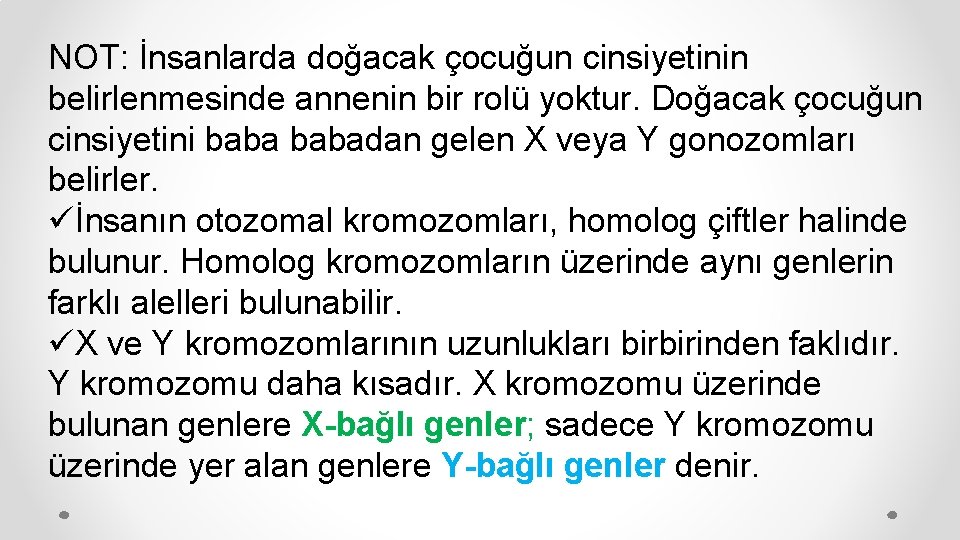 NOT: İnsanlarda doğacak çocuğun cinsiyetinin belirlenmesinde annenin bir rolü yoktur. Doğacak çocuğun cinsiyetini baba babadan gelen X veya Y gonozomları belirler.

✓İnsanın otozomal kromozomları, homolog çiftler halinde bulunur. Homolog kromozomların üzerinde aynı genlerin farklı alelleri bulunabilir.

✓X ve Y kromozomlarının uzunlukları birbirinden faklıdır. Y kromozomu daha kısadır. X kromozomu üzerinde bulunan genlere X-bağlı genler; sadece Y kromozomu üzerinde yer alan genlere Y-bağlı genler denir.